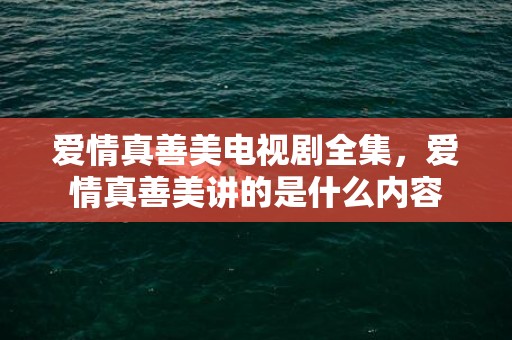 爱情真善美电视剧全集，爱情真善美讲的是什么内容